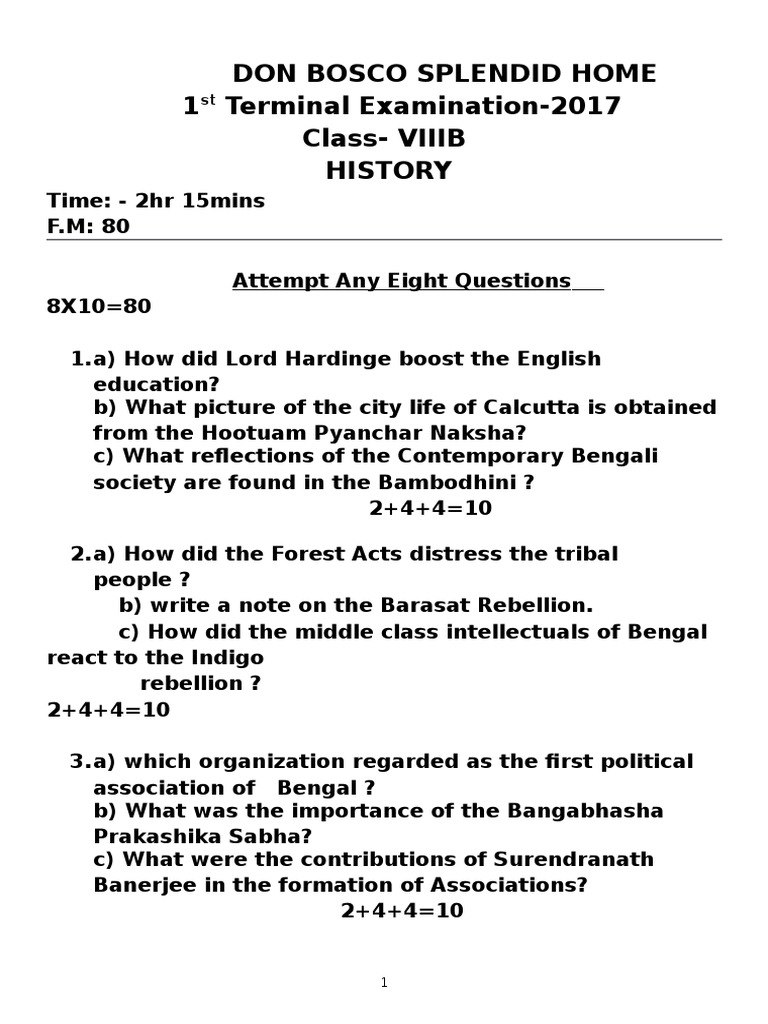 DON BOSCO SPLENDID HOME
1$^{st}$ Terminal Examination-2017
Class- VIIIB
HISTORY

Time: - 2hr 15mins
F.M: 80

Attempt Any Eight Questions
8X10=80

1.a) How did Lord Hardinge boost the English education?
b) What picture of the city life of Calcutta is obtained from the Hootuam Pyanchar Naksha?
c) What reflections of the Contemporary Bengali society are found in the Bambodhini ?
2+4+4=10

2.a) How did the Forest Acts distress the tribal people ?
b) write a note on the Barasat Rebellion.
c) How did the middle class intellectuals of Bengal react to the Indigo rebellion ?
2+4+4=10

3.a) which organization regarded as the first political association of Bengal ?
b) What was the importance of the Bangabhasha Prakashika Sabha?
c) What were the contributions of Surendranath Banerjee in the formation of Associations?
2+4+4=10

1